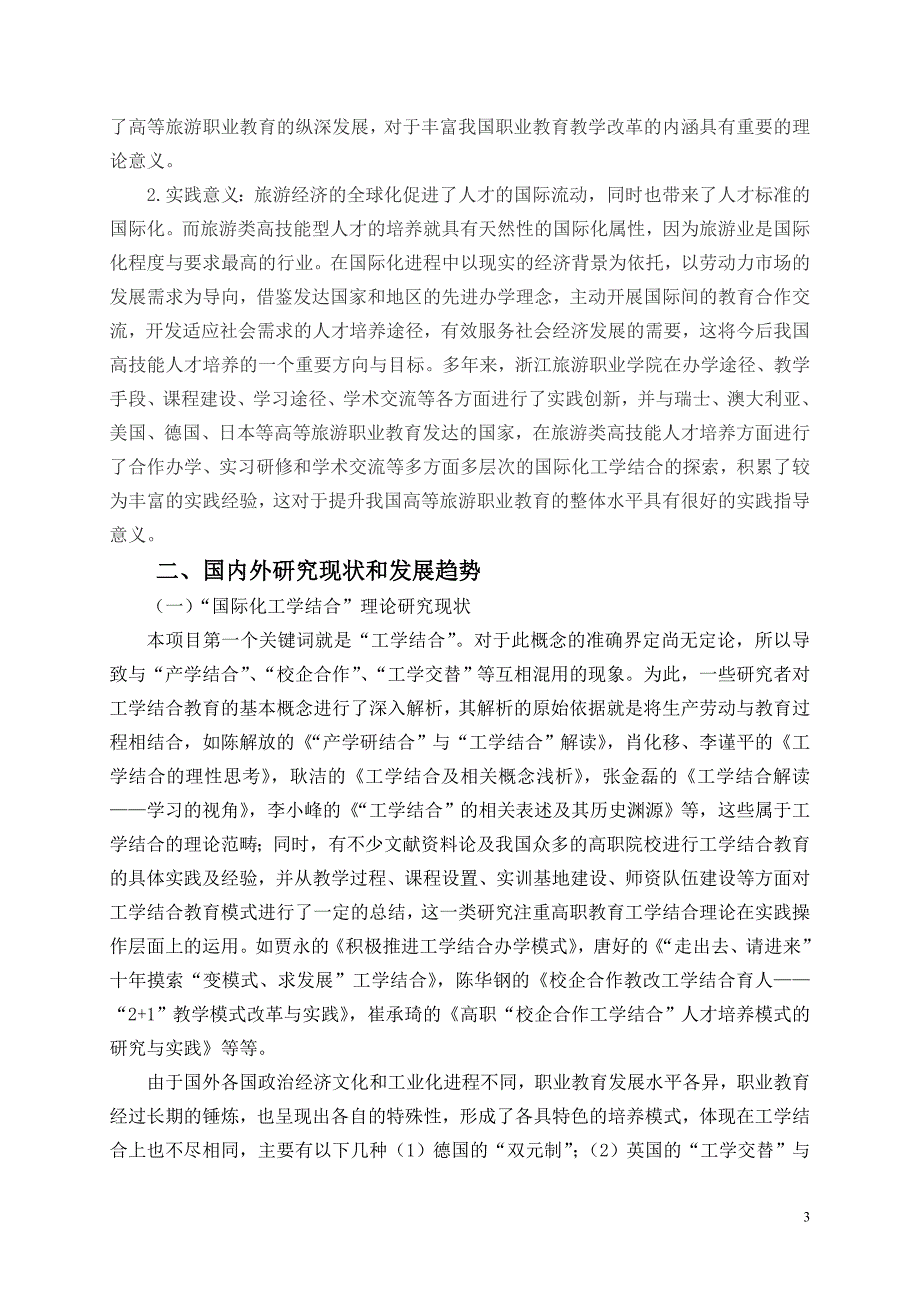 了高等旅游职业教育的纵深发展，对于丰富我国职业教育教学改革的内涵具有重要的理论意义。

2.实践意义：旅游经济的全球化促进了人才的国际流动，同时也带来了人才标准的国际化。而旅游类高技能型人才的培养就具有天然性的国际化属性，因为旅游业是国际化程度与要求最高的行业。在国际化进程中以现实的经济背景为依托，以劳动力市场的发展需求为导向，借鉴发达国家和地区的先进办学理念，主动开展国际间的教育合作交流，开发适应社会需求的人才培养途径，有效服务社会经济发展的需要，这将今后我国高技能人才培养的一个重要方向与目标。多年来，浙江旅游职业学院在办学途径、教学手段、课程建设、学习途径、学术交流等各方面进行了实践创新，并与瑞士、澳大利亚、美国、德国、日本等高等旅游职业教育发达的国家，在旅游类高技能人才培养方面进行了合作办学、实习研修和学术交流等多方面多层次的国际化工学结合的探索，积累了较为丰富的实践经验，这对于提升我国高等旅游职业教育的整体水平具有很好的实践指导意义。

二、国内外研究现状和发展趋势

（一）“国际化工学结合”理论研究现状

本项目第一个关键词就是“工学结合”。对于此概念的准确界定尚无定论，所以导致与“产学结合”、“校企合作”、“工学交替”等互相混用的现象。为此，一些研究者对工学结合教育的基本概念进行了深入解析，其解析的原始依据就是将生产劳动与教育过程相结合，如陈解放的《“产学研结合”与“工学结合”解读》，肖化移、李谨平的《工学结合的理性思考》，耿洁的《工学结合及相关概念浅析》，张金磊的《工学结合解读——学习的视角》，李小峰的《“工学结合”的相关表述及其历史渊源》等，这些属于工学结合的理论范畴；同时，有不少文献资料论及我国众多的高职院校进行工学结合教育的具体实践及经验，并从教学过程、课程设置、实训基地建设、师资队伍建设等方面对工学结合教育模式进行了一定的总结，这一类研究注重高职教育工学结合理论在实践操作层面上的运用。如贾永的《积极推进工学结合办学模式》，唐好的《“走出去、请进来”十年摸索“变模式、求发展”工学结合》，陈华钢的《校企合作教改工学结合育人——“2+1”教学模式改革与实践》，崔承琦的《高职“校企合作工学结合”人才培养模式的研究与实践》等等。

由于国外各国政治经济文化和工业化进程不同，职业教育发展水平各异，职业教育经过长期的锤炼，也呈现出各自的特殊性，形成了各具特色的培养模式，体现在工学结合上也不尽相同，主要有以下几种（1）德国的“双元制”；（2）英国的“工学交替”与

3